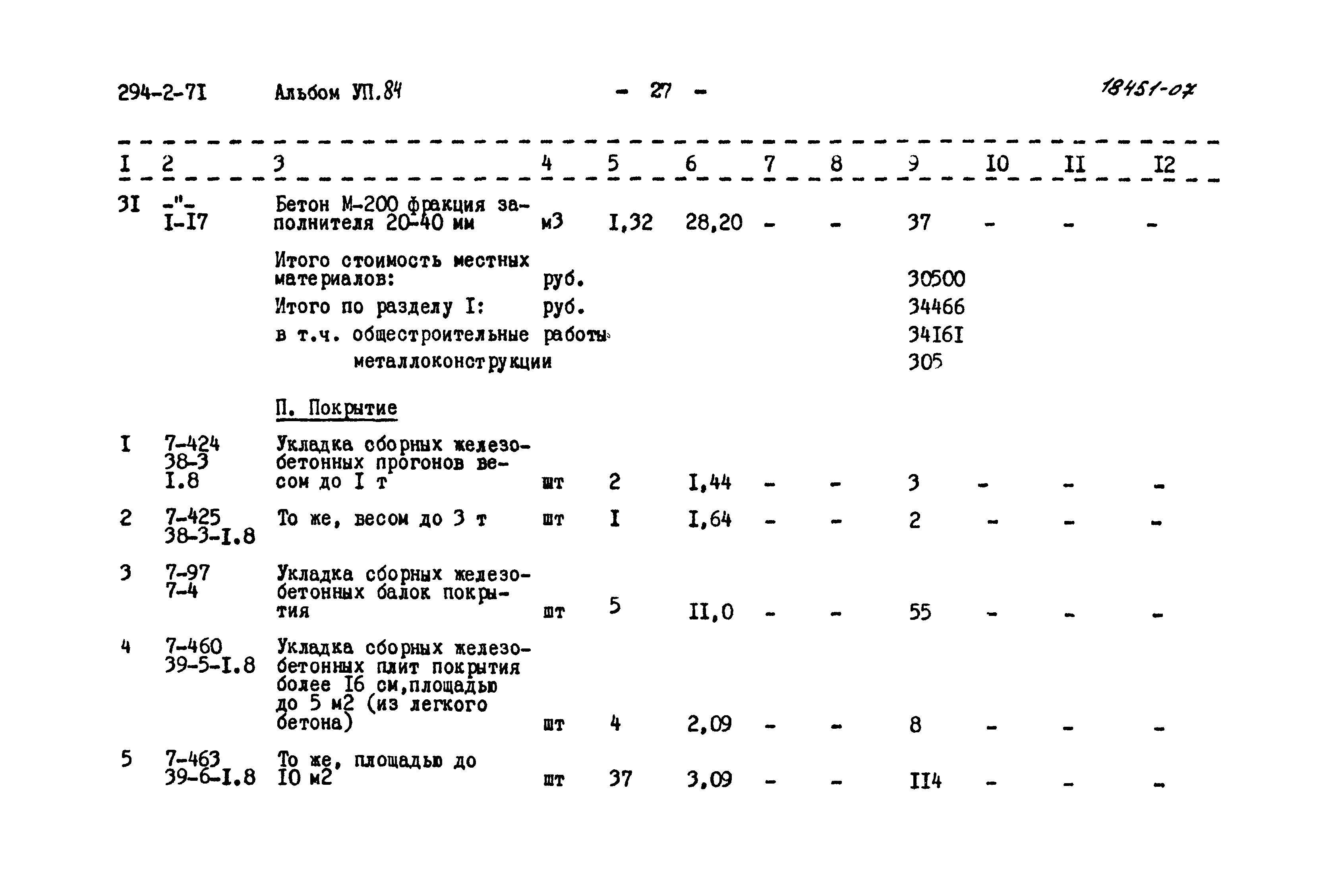 294-2-7I Альбом УП.84 - 27 - 18451-07

| I | 2 | 3 | 4 | 5 | 6 | 7 | 8 | 9 | I0 | II | I2 |
|---|---|---|---|---|---|---|---|---|---|---|---|
| 3I | -"- I-I7 | Бетон М-200 фракция заполнителя 20-40 мм | м3 | I,32 | 28,20 | - | - | 37 | - | - | - |
| | | Итого стоимость местных материалов: | руб. | | | | | 30500 | | | |
| | | Итого по разделу I: | руб. | | | | | 34466 | | | |
| | | в т.ч. общестроительные работы | | | | | | 34I6I | | | |
| | | металлоконструкции | | | | | | 305 | | | |
| | | П. Покрытие | | | | | | | | | |
| I | 7-424 38-3 I.8 | Укладка сборных железобетонных прогонов весом до I т | шт | 2 | I,44 | - | - | 3 | - | - | - |
| 2 | 7-425 38-3-I.8 | То же, весом до 3 т | шт | I | I,64 | - | - | 2 | - | - | - |
| 3 | 7-97 7-4 | Укладка сборных железобетонных балок покрытия | шт | 5 | II,0 | - | - | 55 | - | - | - |
| 4 | 7-460 39-5-I.8 | Укладка сборных железобетонных плит покрытия более I6 см,площадью до 5 м2 (из легкого бетона) | шт | 4 | 2,09 | - | - | 8 | - | - | - |
| 5 | 7-463 39-6-I.8 | То же, площадью до I0 м2 | шт | 37 | 3,09 | - | - | II4 | - | - | - |